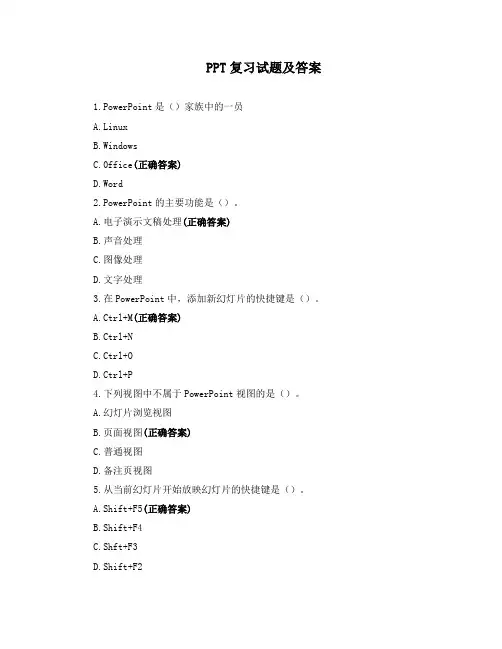 PPT 复习试题及答案

1. PowerPoint 是（）家族中的一员

A. Linux

B. Windows

C. Office(正确答案)

D. Word

2. PowerPoint 的主要功能是（）。

A. 电子演示文稿处理(正确答案)

B. 声音处理

C. 图像处理

D. 文字处理

3. 在 PowerPoint 中，添加新幻灯片的快捷键是（）。

A. Ctrl+M(正确答案)

B. Ctrl+N

C. Ctrl+O

D. Ctrl+P

4. 下列视图中不属于 PowerPoint 视图的是（）。

A. 幻灯片浏览视图

B. 页面视图(正确答案)

C. 普通视图

D. 备注页视图

5. 从当前幻灯片开始放映幻灯片的快捷键是（）。

A. Shift+F5(正确答案)

B. Shift+F4

C. Shft+F3

D. Shift+F2